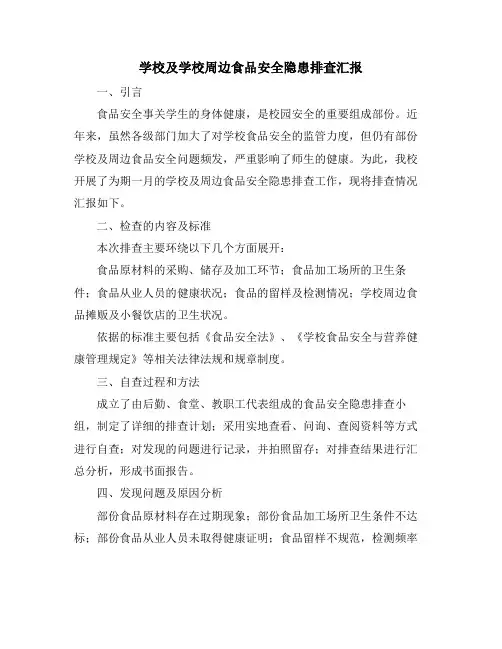 学校及学校周边食品安全隐患排查汇报

一、引言

食品安全事关学生的身体健康，是校园安全的重要组成部份。近年来，虽然各级部门加大了对学校食品安全的监管力度，但仍有部份学校及周边食品安全问题频发，严重影响了师生的健康。为此，我校开展了为期一月的学校及周边食品安全隐患排查工作，现将排查情况汇报如下。

二、检查的内容及标准

本次排查主要环绕以下几个方面展开：

食品原材料的采购、储存及加工环节；食品加工场所的卫生条件；食品从业人员的健康状况；食品的留样及检测情况；学校周边食品摊贩及小餐饮店的卫生状况。

依据的标准主要包括《食品安全法》、《学校食品安全与营养健康管理规定》等相关法律法规和规章制度。

三、自查过程和方法

成立了由后勤、食堂、教职工代表组成的食品安全隐患排查小组，制定了详细的排查计划；采用实地查看、问询、查阅资料等方式进行自查；对发现的问题进行记录，并拍照留存；对排查结果进行汇总分析，形成书面报告。

四、发现问题及原因分析

部份食品原材料存在过期现象；部份食品加工场所卫生条件不达标；部份食品从业人员未取得健康证明；食品留样不规范，检测频率